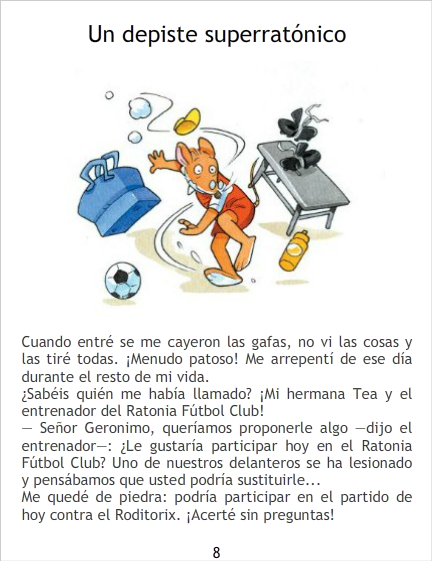 Un depiste superratónico

Cuando entré se me cayeron las gafas, no vi las cosas y las tiré todas. ¡Menudo patoso! Me arrepentí de ese día durante el resto de mi vida.

¿Sabéis quién me había llamado? ¡Mi hermana Tea y el entrenador del Ratonia Fútbol Club!

— Señor Geronimo, queríamos proponerle algo —dijo el entrenador—: ¿Le gustaría participar hoy en el Ratonia Fútbol Club? Uno de nuestros delanteros se ha lesionado y pensábamos que usted podría sustituirle...

Me quedé de piedra: podría participar en el partido de hoy contra el Roditorix. ¡Acerté sin preguntas!

8